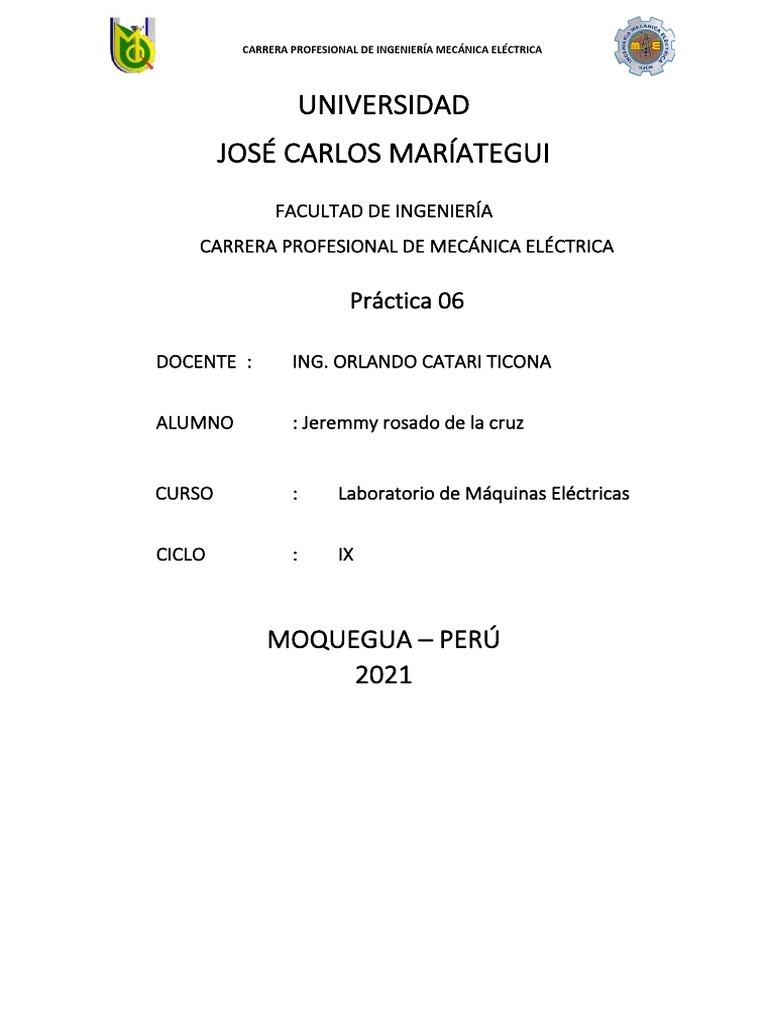 CARRERA PROFESIONAL DE INGENIERÍA MECÁNICA ELÉCTRICA

UNIVERSIDAD
JOSÉ CARLOS MARÍATEGUI

FACULTAD DE INGENIERÍA
CARRERA PROFESIONAL DE MECÁNICA ELÉCTRICA

Práctica 06

DOCENTE : ING. ORLANDO CATARI TICONA

ALUMNO : Jeremmy rosado de la cruz

CURSO : Laboratorio de Máquinas Eléctricas

CICLO : IX

MOQUEGUA – PERÚ
2021